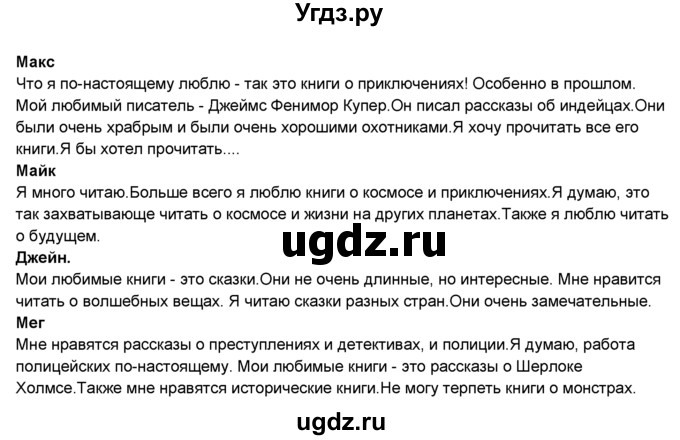 Угдз.ру

Макс
Что я по-настоящему люблю - так это книги о приключениях! Особенно в прошлом. Мой любимый писатель - Джеймс Фенимор Купер.Он писал рассказы об индейцах.Они были очень храбрым и были очень хорошими охотниками.Я хочу прочитать все его книги.Я бы хотел прочитать....
Майк
Я много читаю.Больше всего я люблю книги о космосе и приключениях.Я думаю, это так захватывающе читать о космосе и жизни на других планетах.Также я люблю читать о будущем.

ugdz.ru

Джейн.
Мои любимые книги - это сказки.Они не очень длинные, но интересные. Мне нравится читать о волшебных вещах. Я читаю сказки разных стран.Они очень замечательные.
Мег
Мне нравятся рассказы о преступлениях и детективах, и полиции.Я думаю, работа полицейских по-настоящему. Мои любимые книги - это рассказы о Шерлоке Холмсе.Также мне нравятся исторические книги.Не могу терпеть книги о монстрах.

ugdz.ru